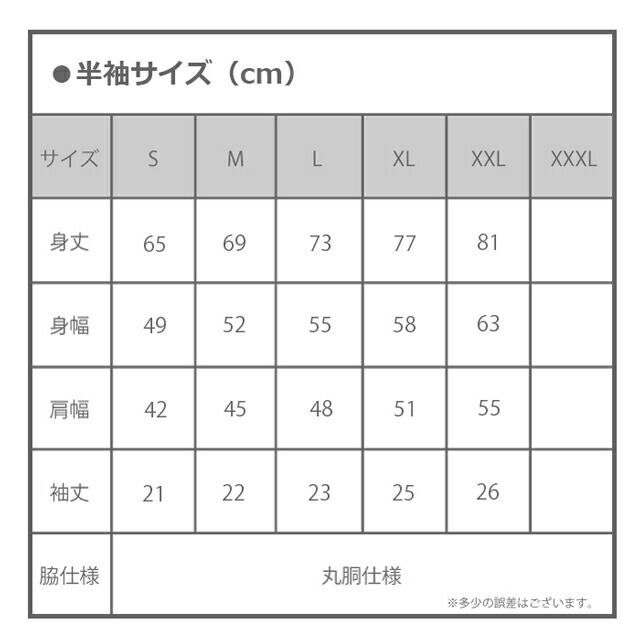 ●半袖サイズ（cm）

| サイズ | S | M | L | XL | XXL | XXXL |
|---|---|---|---|---|---|---|
| 身丈 | 65 | 69 | 73 | 77 | 81 | |
| 身幅 | 49 | 52 | 55 | 58 | 63 | |
| 肩幅 | 42 | 45 | 48 | 51 | 55 | |
| 袖丈 | 21 | 22 | 23 | 25 | 26 | |
| 脇仕様 | 丸胴仕様 | | | | | |

※多少の誤差はございます。